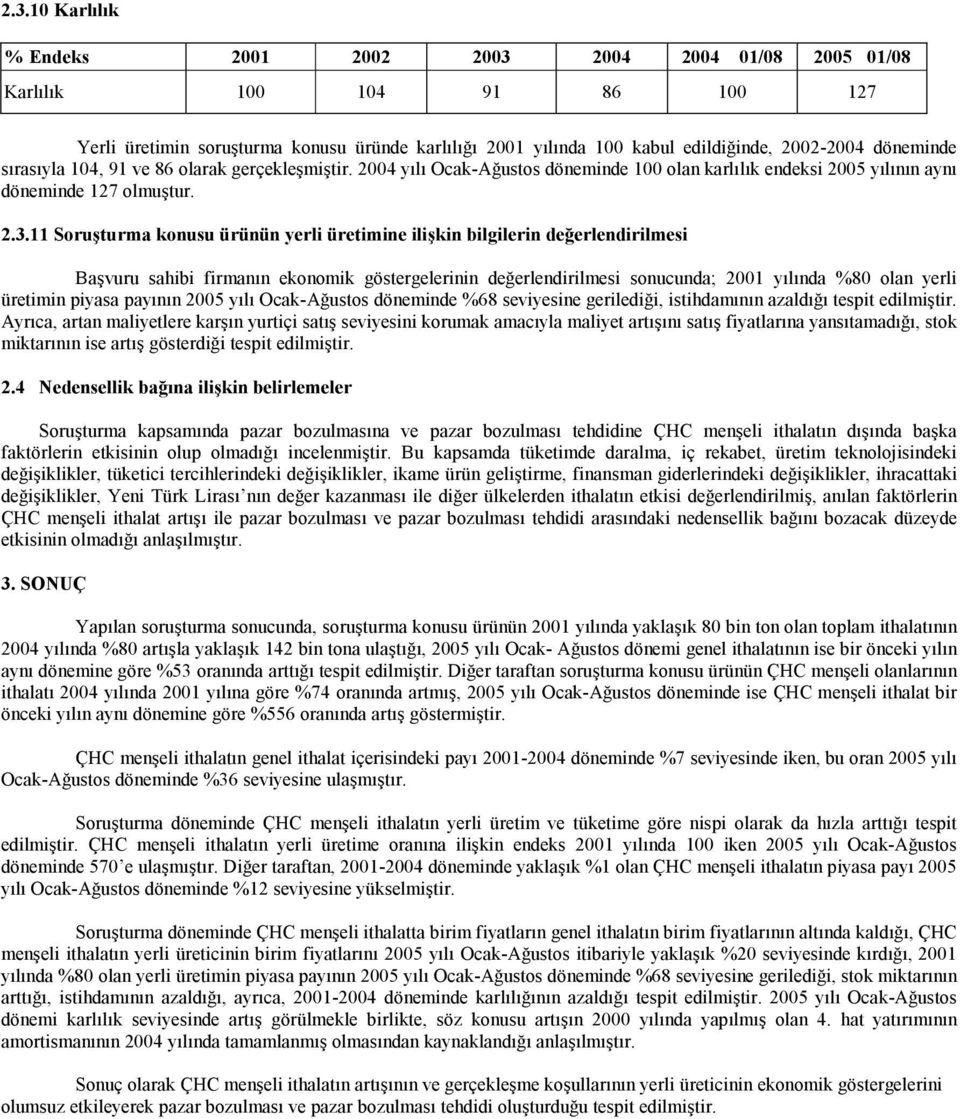 2.3.10 Karlılık

| % Endeks | 2001 | 2002 | 2003 | 2004 | 2004 01/08 | 2005 01/08 |
|---|---|---|---|---|---|---|
| Karlılık | 100 | 104 | 91 | 86 | 100 | 127 |

Yerli üretimin soruşturma konusu üründe karlılığı 2001 yılında 100 kabul edildiğinde, 2002-2004 döneminde sırasıyla 104, 91 ve 86 olarak gerçekleşmiştir. 2004 yılı Ocak-Ağustos döneminde 100 olan karlılık endeksi 2005 yılının aynı döneminde 127 olmuştur.

2.3.11 Soruşturma konusu ürünün yerli üretimine ilişkin bilgilerin değerlendirilmesi

Başvuru sahibi firmanın ekonomik göstergelerinin değerlendirilmesi sonucunda; 2001 yılında %80 olan yerli üretimin piyasa payının 2005 yılı Ocak-Ağustos döneminde %68 seviyesine gerilediği, istihdamının azaldığı tespit edilmiştir. Ayrıca, artan maliyetlere karşın yurtiçi satış seviyesini korumak amacıyla maliyet artışını satış fiyatlarına yansıtamadığı, stok miktarının ise artış gösterdiği tespit edilmiştir.

2.4 Nedensellik bağına ilişkin belirlemeler

Soruşturma kapsamında pazar bozulmasına ve pazar bozulması tehdidine ÇHC menşeli ithalatın dışında başka faktörlerin etkisinin olup olmadığı incelenmiştir. Bu kapsamda tüketimde daralma, iç rekabet, üretim teknolojisindeki değişiklikler, tüketici tercihlerindeki değişiklikler, ikame ürün geliştirme, finansman giderlerindeki değişiklikler, ihracattaki değişiklikler, Yeni Türk Lirası'nın değer kazanması ile diğer ülkelerden ithalatın etkisi değerlendirilmiş, anılan faktörlerin ÇHC menşeli ithalat artışı ile pazar bozulması ve pazar bozulması tehdidi arasındaki nedensellik bağını bozacak düzeyde etkisinin olmadığı anlaşılmıştır.

3. SONUÇ

Yapılan soruşturma sonucunda, soruşturma konusu ürünün 2001 yılında yaklaşık 80 bin ton olan toplam ithalatının 2004 yılında %80 artışla yaklaşık 142 bin tona ulaştığı, 2005 yılı Ocak- Ağustos dönemi genel ithalatının ise bir önceki yılın aynı dönemine göre %53 oranında arttığı tespit edilmiştir. Diğer taraftan soruşturma konusu ürünün ÇHC menşeli olanlarının ithalatı 2004 yılında 2001 yılına göre %74 oranında artmış, 2005 yılı Ocak-Ağustos döneminde ise ÇHC menşeli ithalat bir önceki yılın aynı dönemine göre %556 oranında artış göstermiştir.

ÇHC menşeli ithalatın genel ithalat içerisindeki payı 2001-2004 döneminde %7 seviyesinde iken, bu oran 2005 yılı Ocak-Ağustos döneminde %36 seviyesine ulaşmıştır.

Soruşturma döneminde ÇHC menşeli ithalatın yerli üretim ve tüketime göre nispi olarak da hızla arttığı tespit edilmiştir. ÇHC menşeli ithalatın yerli üretime oranına ilişkin endeks 2001 yılında 100 iken 2005 yılı Ocak-Ağustos döneminde 570'e ulaşmıştır. Diğer taraftan, 2001-2004 döneminde yaklaşık %1 olan ÇHC menşeli ithalatın piyasa payı 2005 yılı Ocak-Ağustos döneminde %12 seviyesine yükselmiştir.

Soruşturma döneminde ÇHC menşeli ithalatta birim fiyatların genel ithalatın birim fiyatlarının altında kaldığı, ÇHC menşeli ithalatın yerli üreticinin birim fiyatlarını 2005 yılı Ocak-Ağustos itibariyle yaklaşık %20 seviyesinde kırdığı, 2001 yılında %80 olan yerli üretimin piyasa payının 2005 yılı Ocak-Ağustos döneminde %68 seviyesine gerilediği, stok miktarının arttığı, istihdamının azaldığı, ayrıca, 2001-2004 döneminde karlılığının azaldığı tespit edilmiştir. 2005 yılı Ocak-Ağustos dönemi karlılık seviyesinde artış görülmekle birlikte, söz konusu artışın 2000 yılında yapılmış olan 4. hat yatırımının amortismanının 2004 yılında tamamlanmış olmasından kaynaklandığı anlaşılmıştır.

Sonuç olarak ÇHC menşeli ithalatın artışının ve gerçekleşme koşullarının yerli üreticinin ekonomik göstergelerini olumsuz etkileyerek pazar bozulması ve pazar bozulması tehdidi oluşturduğu tespit edilmiştir.